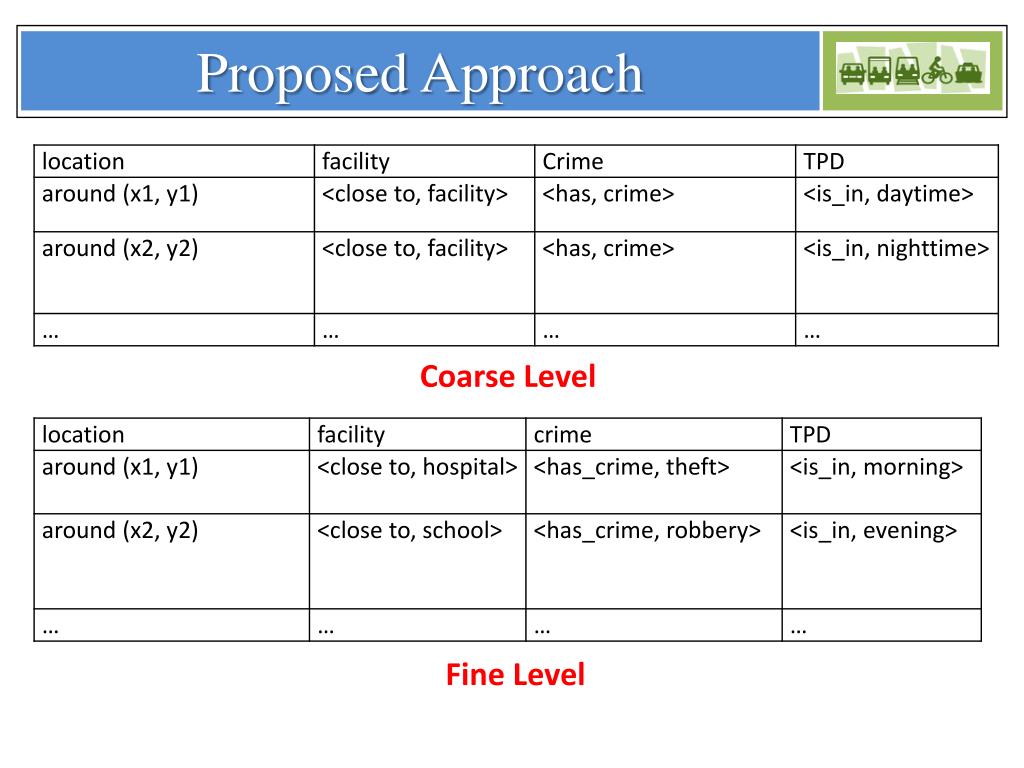 Proposed Approach

| location | facility | Crime | TPD |
|---|---|---|---|
| around (x1, y1) | <close to, facility> | <has, crime> | <is_in, daytime> |
| around (x2, y2) | <close to, facility> | <has, crime> | <is_in, nighttime> |
| … | … | … | … |

Coarse Level

| location | facility | crime | TPD |
|---|---|---|---|
| around (x1, y1) | <close to, hospital> | <has_crime, theft> | <is_in, morning> |
| around (x2, y2) | <close to, school> | <has_crime, robbery> | <is_in, evening> |
| … | … | … | … |

Fine Level